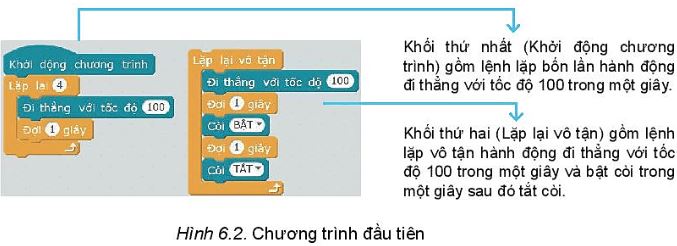 Khởi động chương trình
Lặp lại 4
Đi thẳng với tốc độ 100
Đợi 1 giây

Lặp lại vô tận
Đi thẳng với tốc độ 100
Đợi 1 giây
Còi BẬT
Đợi 1 giây
Còi TẮT

Khối thứ nhất (Khởi động chương trình) gồm lệnh lặp bốn lần hành động đi thẳng với tốc độ 100 trong một giây.

Khối thứ hai (Lặp lại vô tận) gồm lệnh lặp vô tận hành động đi thẳng với tốc độ 100 trong một giây và bật còi trong một giây sau đó tắt còi.

Hình 6.2. Chương trình đầu tiên